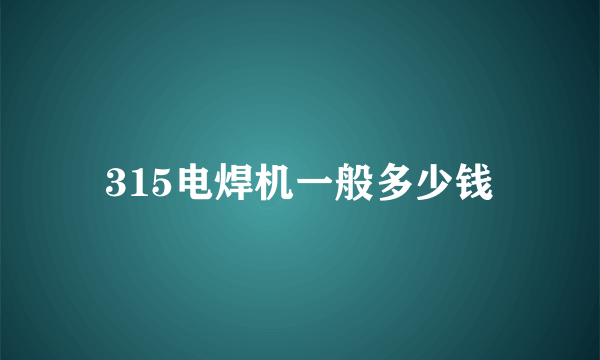 315电焊机一般多少钱